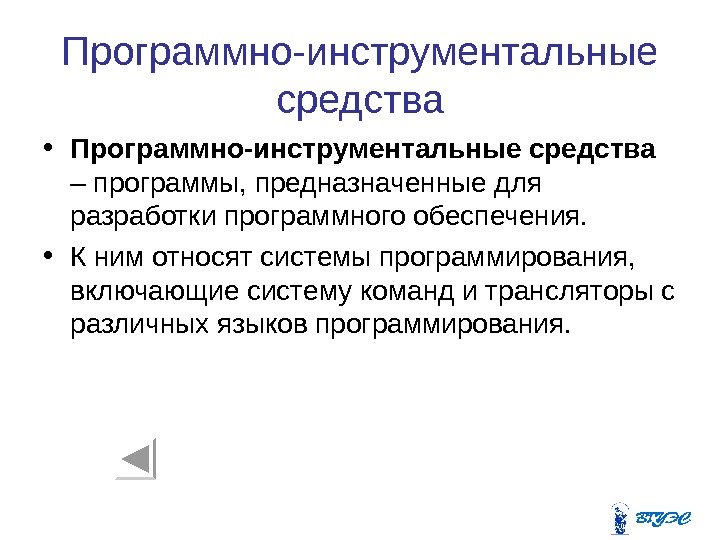 Программно-инструментальные средства

• Программно-инструментальные средства – программы, предназначенные для разработки программного обеспечения.

• К ним относят системы программирования, включающие систему команд и трансляторы с различных языков программирования.

ВГУЭС